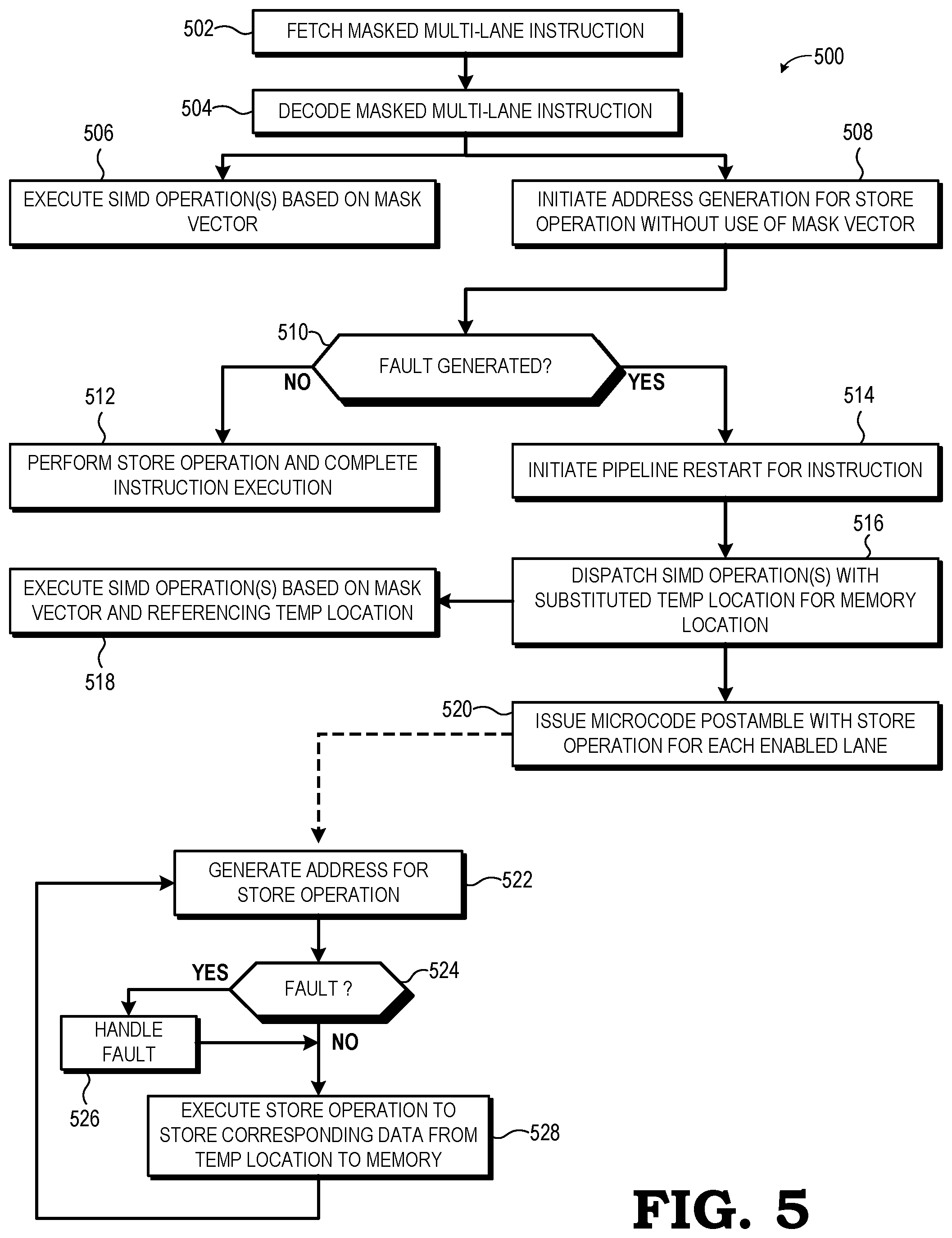 502 FETCH MASKED MULTI-LANE INSTRUCTION

500

504 DECODE MASKED MULTI-LANE INSTRUCTION

506 EXECUTE SIMD OPERATION(S) BASED ON MASK VECTOR

508 INITIATE ADDRESS GENERATION FOR STORE OPERATION WITHOUT USE OF MASK VECTOR

510 FAULT GENERATED?

NO

YES

512 PERFORM STORE OPERATION AND COMPLETE INSTRUCTION EXECUTION

514 INITIATE PIPELINE RESTART FOR INSTRUCTION

516 DISPATCH SIMD OPERATION(S) WITH SUBSTITUTED TEMP LOCATION FOR MEMORY LOCATION

EXECUTE SIMD OPERATION(S) BASED ON MASK VECTOR AND REFERENCING TEMP LOCATION

518

520 ISSUE MICROCODE POSTAMBLE WITH STORE OPERATION FOR EACH ENABLED LANE

GENERATE ADDRESS FOR STORE OPERATION 522

YES

FAULT ? 524

HANDLE FAULT

NO

526

EXECUTE STORE OPERATION TO STORE CORRESPONDING DATA FROM TEMP LOCATION TO MEMORY 528

FIG. 5